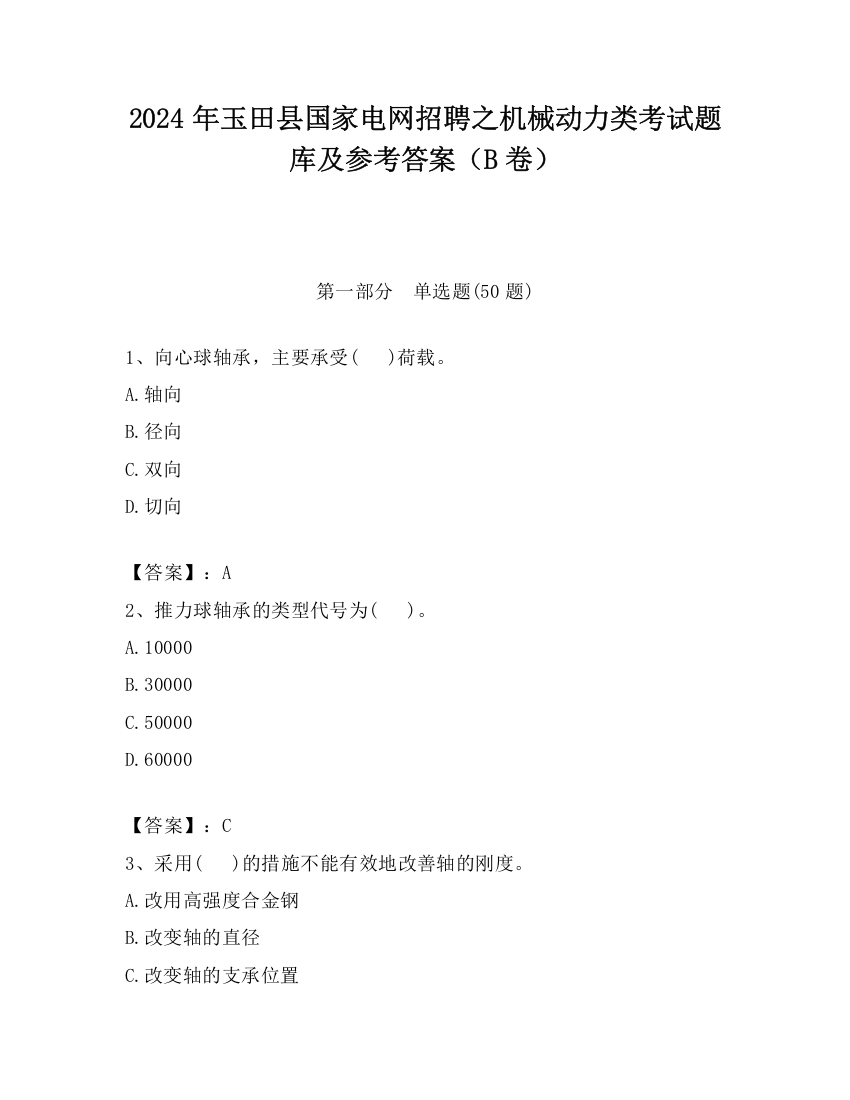 2024 年玉田县国家电网招聘之机械动力类考试题库及参考答案（B 卷）

第一部分　单选题(50 题)

1、向心球轴承，主要承受(　 )荷载。

A.轴向

B.径向

C.双向

D.切向

【答案】：A

2、推力球轴承的类型代号为(　 )。

A.10000

B.30000

C.50000

D.60000

【答案】：C

3、采用(　 )的措施不能有效地改善轴的刚度。

A.改用高强度合金钢

B.改变轴的直径

C.改变轴的支承位置